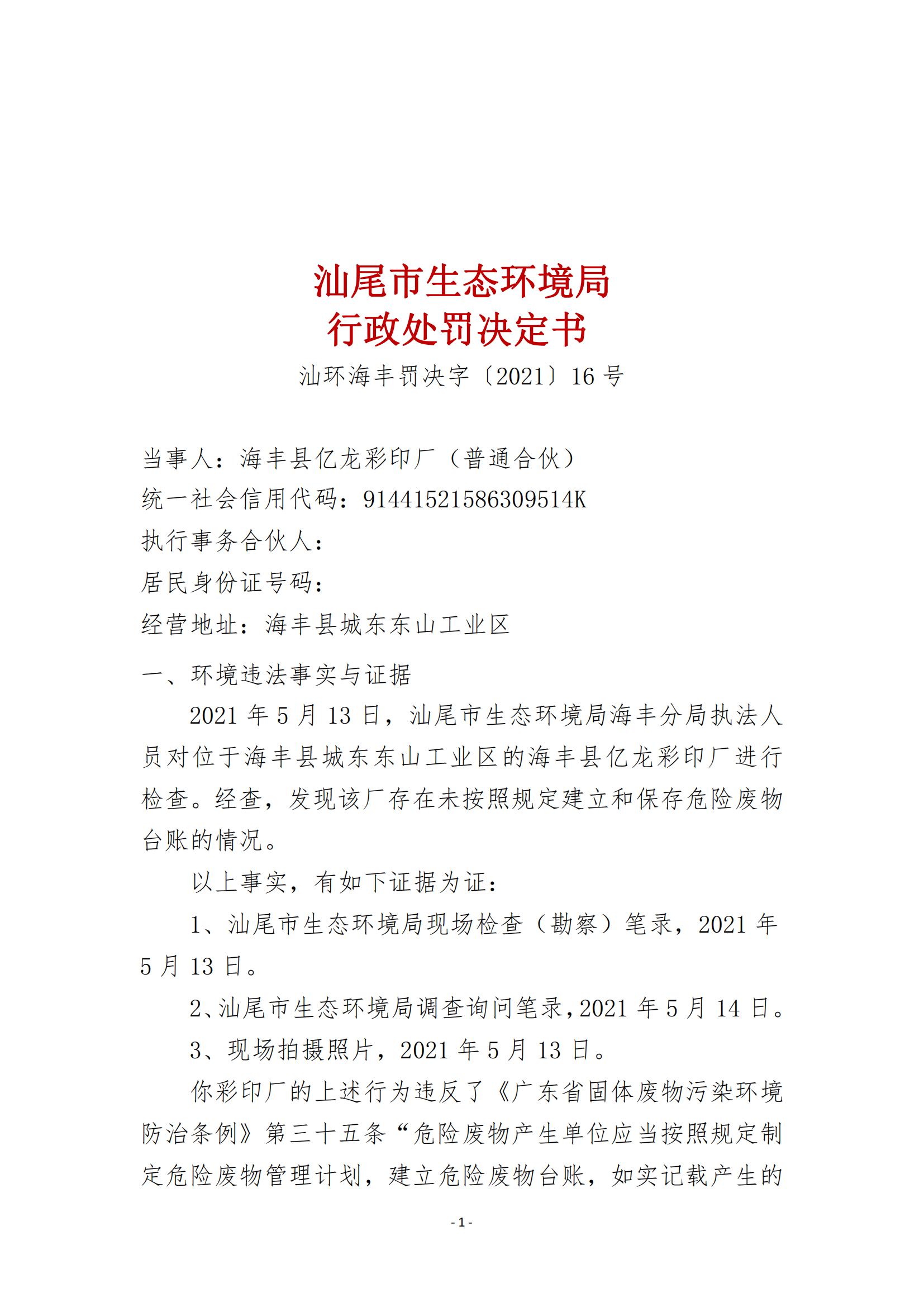 汕尾市生态环境局
行政处罚决定书

汕环海丰罚决字〔2021〕16 号

当事人：海丰县亿龙彩印厂（普通合伙）
统一社会信用代码：91441521586309514K
执行事务合伙人：
居民身份证号码：
经营地址：海丰县城东东山工业区

一、环境违法事实与证据

2021 年 5 月 13 日，汕尾市生态环境局海丰分局执法人员对位于海丰县城东东山工业区的海丰县亿龙彩印厂进行检查。经查，发现该厂存在未按照规定建立和保存危险废物台账的情况。

以上事实，有如下证据为证：

1、汕尾市生态环境局现场检查（勘察）笔录，2021 年 5 月 13 日。

2、汕尾市生态环境局调查询问笔录，2021 年 5 月 14 日。

3、现场拍摄照片，2021 年 5 月 13 日。

你彩印厂的上述行为违反了《广东省固体废物污染环境防治条例》第三十五条“危险废物产生单位应当按照规定制定危险废物管理计划，建立危险废物台账，如实记载产生的

- 1 -